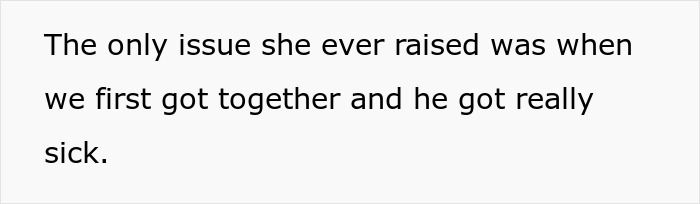 The only issue she ever raised was when we first got together and he got really sick.